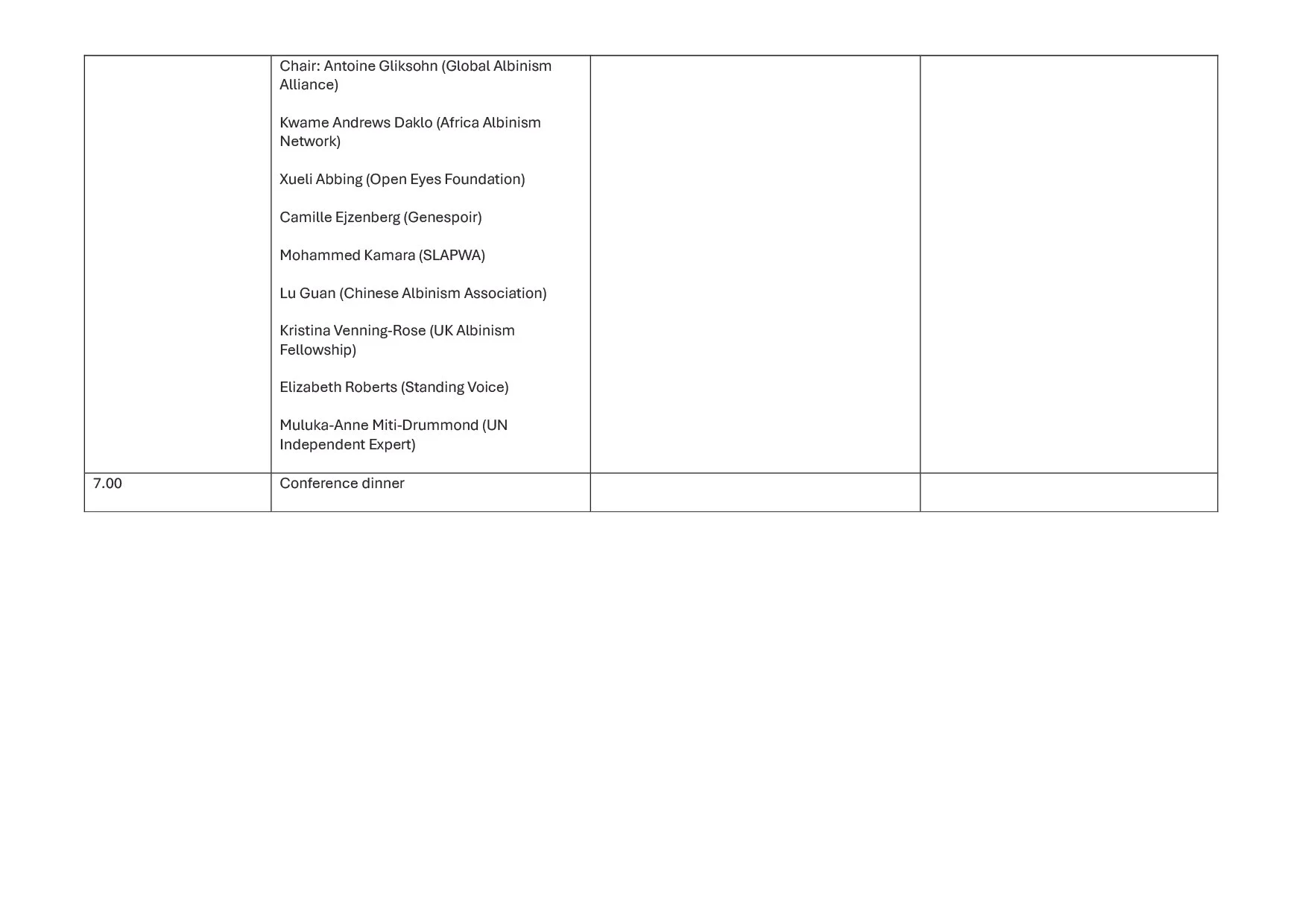 | | | | |
|---|---|---|---|
| | Chair: Antoine Gliksohn (Global Albinism Alliance)<br><br>Kwame Andrews Daklo (Africa Albinism Network)<br><br>Xueli Abbing (Open Eyes Foundation)<br><br>Camille Ejzenberg (Genespoir)<br><br>Mohammed Kamara (SLAPWA)<br><br>Lu Guan (Chinese Albinism Association)<br><br>Kristina Venning-Rose (UK Albinism Fellowship)<br><br>Elizabeth Roberts (Standing Voice)<br><br>Muluka-Anne Miti-Drummond (UN Independent Expert) | | |
| 7.00 | Conference dinner | | |